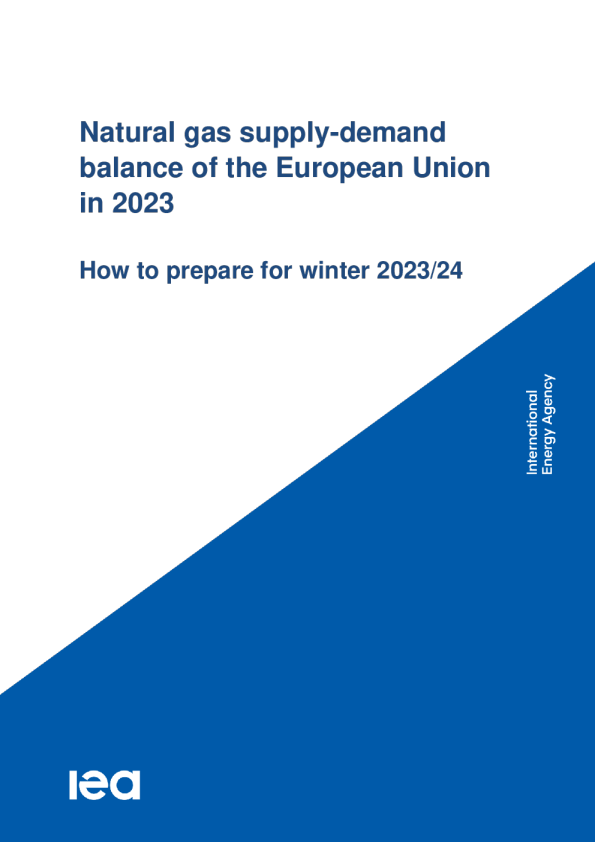 Natural gas supply-demand balance of the European Union in 2023

How to prepare for winter 2023/24

International Energy Agency

iea